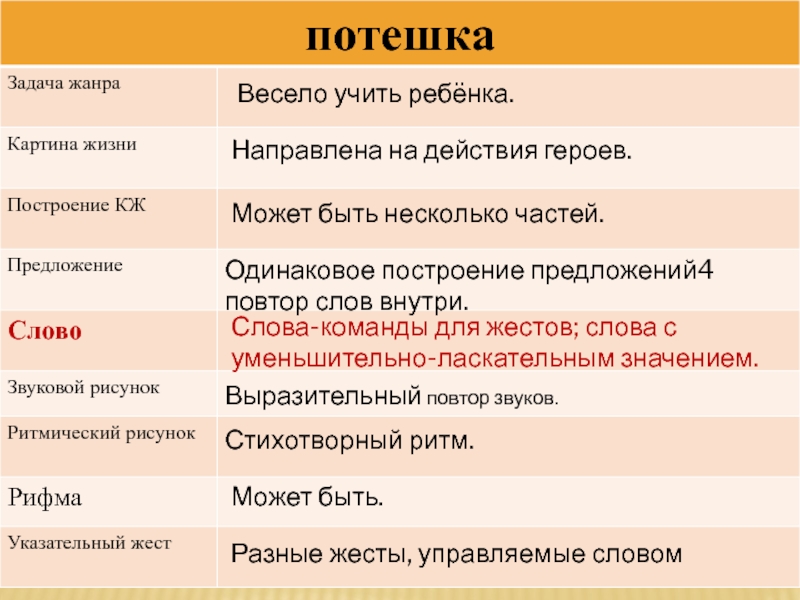 | потешка | |
|---|---|
| Задача жанра | Весело учить ребёнка. |
| Картина жизни | Направлена на действия героев. |
| Построение КЖ | Может быть несколько частей. |
| Предложение | Одинаковое построение предложений4 повтор слов внутри. |
| Слово | Слова-команды для жестов; слова с уменьшительно-ласкательным значением. |
| Звуковой рисунок | Выразительный повтор звуков. |
| Ритмический рисунок | Стихотворный ритм. |
| Рифма | Может быть. |
| Указательный жест | Разные жесты, управляемые словом |